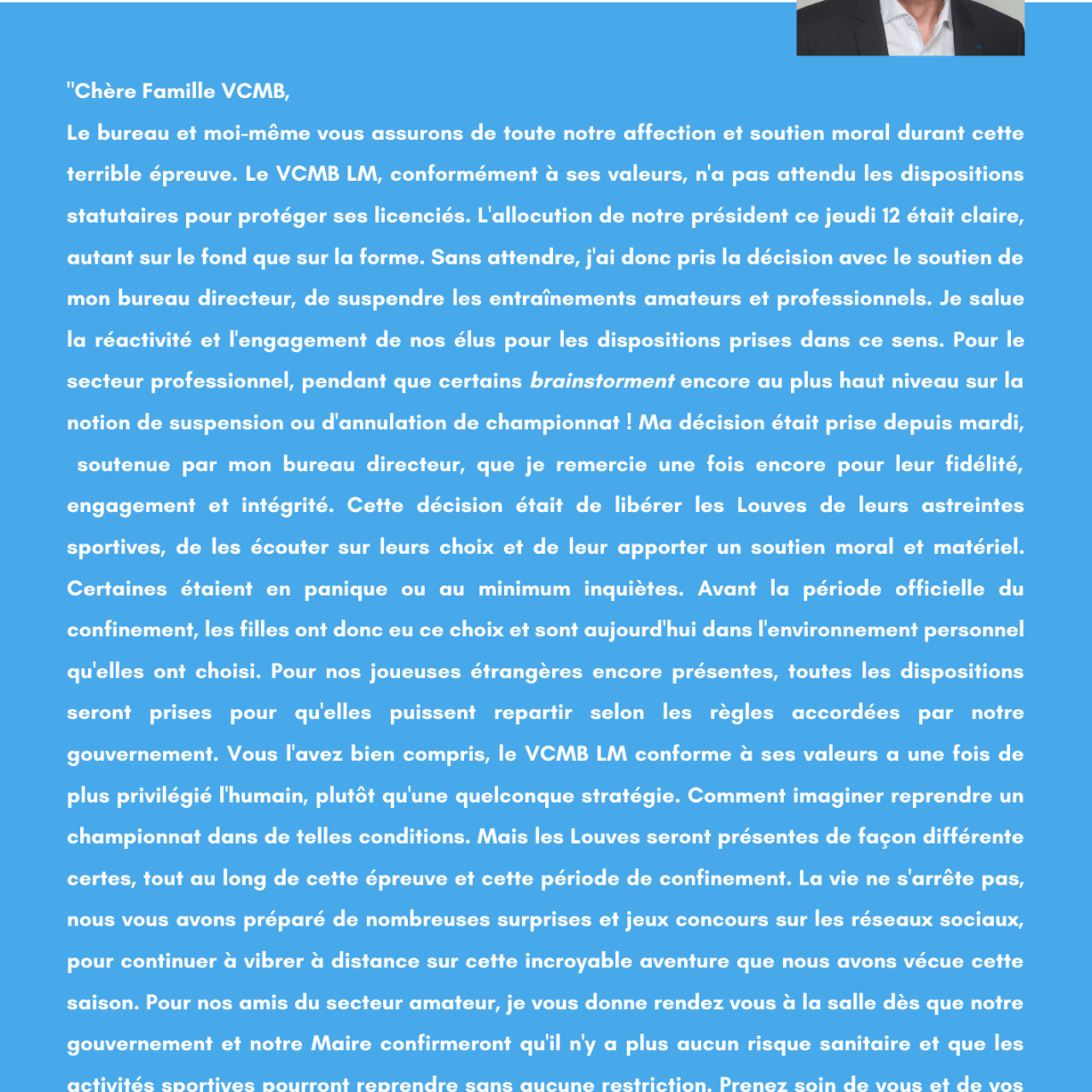 "Chère Famille VCMB,

Le bureau et moi-même vous assurons de toute notre affection et soutien moral durant cette terrible épreuve. Le VCMB LM, conformément à ses valeurs, n'a pas attendu les dispositions statutaires pour protéger ses licenciés. L'allocution de notre président ce jeudi 12 était claire, autant sur le fond que sur la forme. Sans attendre, j'ai donc pris la décision avec le soutien de mon bureau directeur, de suspendre les entraînements amateurs et professionnels. Je salue la réactivité et l'engagement de nos élus pour les dispositions prises dans ce sens. Pour le secteur professionnel, pendant que certains brainstorment encore au plus haut niveau sur la notion de suspension ou d'annulation de championnat ! Ma décision était prise depuis mardi, soutenue par mon bureau directeur, que je remercie une fois encore pour leur fidélité, engagement et intégrité. Cette décision était de libérer les Louves de leurs astreintes sportives, de les écouter sur leurs choix et de leur apporter un soutien moral et matériel. Certaines étaient en panique ou au minimum inquiètes. Avant la période officielle du confinement, les filles ont donc eu ce choix et sont aujourd'hui dans l'environnement personnel qu'elles ont choisi. Pour nos joueuses étrangères encore présentes, toutes les dispositions seront prises pour qu'elles puissent repartir selon les règles accordées par notre gouvernement. Vous l'avez bien compris, le VCMB LM conforme à ses valeurs a une fois de plus privilégié l'humain, plutôt qu'une quelconque stratégie. Comment imaginer reprendre un championnat dans de telles conditions. Mais les Louves seront présentes de façon différente certes, tout au long de cette épreuve et cette période de confinement. La vie ne s'arrête pas, nous vous avons préparé de nombreuses surprises et jeux concours sur les réseaux sociaux, pour continuer à vibrer à distance sur cette incroyable aventure que nous avons vécue cette saison. Pour nos amis du secteur amateur, je vous donne rendez vous à la salle dès que notre gouvernement et notre Maire confirmeront qu'il n'y a plus aucun risque sanitaire et que les activités sportives pourront reprendre sans aucune restriction. Prenez soin de vous et de vos